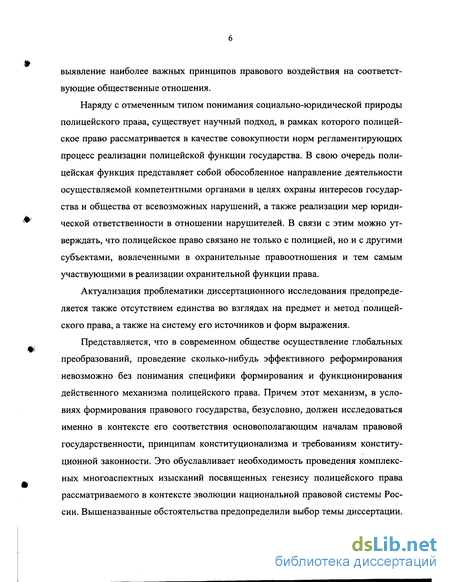 6

выявление наиболее важных принципов правового воздействия на соответствующие общественные отношения.

Наряду с отмеченным типом понимания социально-юридической природы полицейского права, существует научный подход, в рамках которого полицейское право рассматривается в качестве совокупности норм регламентирующих процесс реализации полицейской функции государства. В свою очередь полицейская функция представляет собой обособленное направление деятельности осуществляемой компетентными органами в целях охраны интересов государства и общества от всевозможных нарушений, а также реализации мер юридической ответственности в отношении нарушителей. В связи с этим можно утверждать, что полицейское право связано не только с полицией, но и с другими субъектами, вовлеченными в охранительные правоотношения и тем самым участвующими в реализации охранительной функции права.

Актуализация проблематики диссертационного исследования предопределяется также отсутствием единства во взглядах на предмет и метод полицейского права, а также на систему его источников и форм выражения.

Представляется, что в современном обществе осуществление глобальных преобразований, проведение сколько-нибудь эффективного реформирования невозможно без понимания специфики формирования и функционирования действенного механизма полицейского права. Причем этот механизм, в условиях формирования правового государства, безусловно, должен исследоваться именно в контексте его соответствия основополагающим началам правовой государственности, принципам конституционализма и требованиям конституционной законности. Это обуславливает необходимость проведения комплексных многоаспектных изысканий посвященных генезису полицейского права рассматриваемого в контексте эволюции национальной правовой системы России. Вышеназванные обстоятельства предопределили выбор темы диссертации.

dsLib.net
библиотека диссертаций